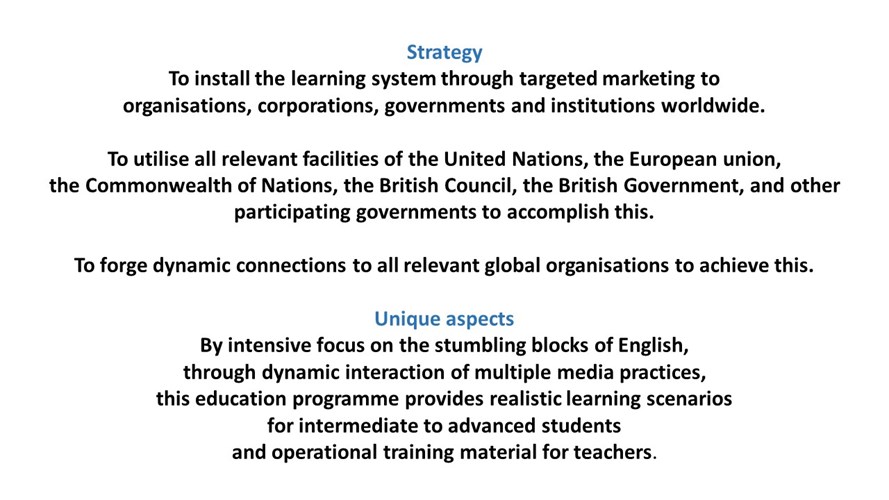 Strategy
To install the learning system through targeted marketing to organisations, corporations, governments and institutions worldwide.

To utilise all relevant facilities of the United Nations, the European union, the Commonwealth of Nations, the British Council, the British Government, and other participating governments to accomplish this.

To forge dynamic connections to all relevant global organisations to achieve this.

Unique aspects
By intensive focus on the stumbling blocks of English, through dynamic interaction of multiple media practices, this education programme provides realistic learning scenarios for intermediate to advanced students and operational training material for teachers.